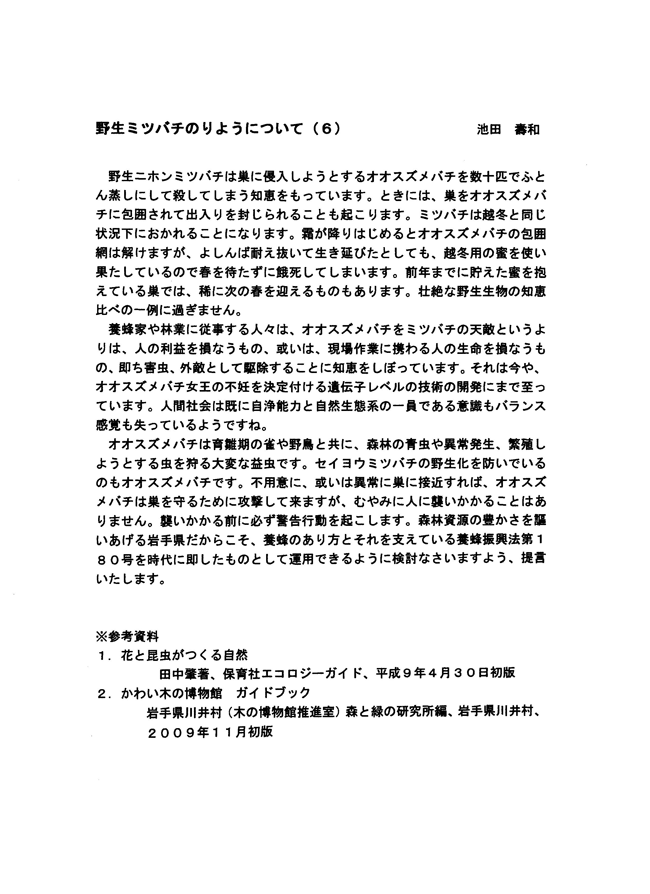 野生ミツバチのりようについて（6）　池田　壽和

野生ニホンミツバチは巣に侵入しようとするオオスズメバチを数十匹でふとん蒸しにして殺してしまう知恵をもっています。ときには、巣をオオスズメバチに包囲されて出入りを封じられることも起こります。ミツバチは越冬と同じ状況下におかれることになります。霜が降りはじめるとオオスズメバチの包囲網は解けますが、よしんば耐え抜いて生き延びたとしても、越冬用の蜜を使い果たしているので春を待たずに餓死してしまいます。前年までに貯えた蜜を抱えている巣では、稀に次の春を迎えるものもあります。壮絶な野生生物の知恵比べの一例に過ぎません。
養蜂家や林業に従事する人々は、オオスズメバチをミツバチの天敵というよりは、人の利益を損なうもの、或いは、現場作業に携わる人の生命を損なうもの、即ち害虫、外敵として駆除することに知恵をしぼっています。それは今や、オオスズメバチ女王の不妊を決定付ける遺伝子レベルの技術の開発にまで至っています。人間社会は既に自浄能力と自然生態系の一員である意識もバランス感覚も失っているようですね。
オオスズメバチは育雛期の雀や野鳥と共に、森林の青虫や異常発生、繁殖しようとする虫を狩る大変な益虫です。セイヨウミツバチの野生化を防いでいるのもオオスズメバチです。不用意に、或いは異常に巣に接近すれば、オオスズメバチは巣を守るために攻撃して来ますが、むやみに人に襲いかかることはありません。襲いかかる前に必ず警告行動を起こします。森林資源の豊かさを謳いあげる岩手県だからこそ、養蜂のあり方とそれを支えている養蜂振興法第180号を時代に即したものとして運用できるように検討なさいますよう、提言いたします。

※参考資料
1．花と昆虫がつくる自然
田中肇著、保育社エコロジーガイド、平成9年4月30日初版
2．かわい木の博物館　ガイドブック
岩手県川井村（木の博物館推進室）森と緑の研究所編、岩手県川井村、2009年11月初版